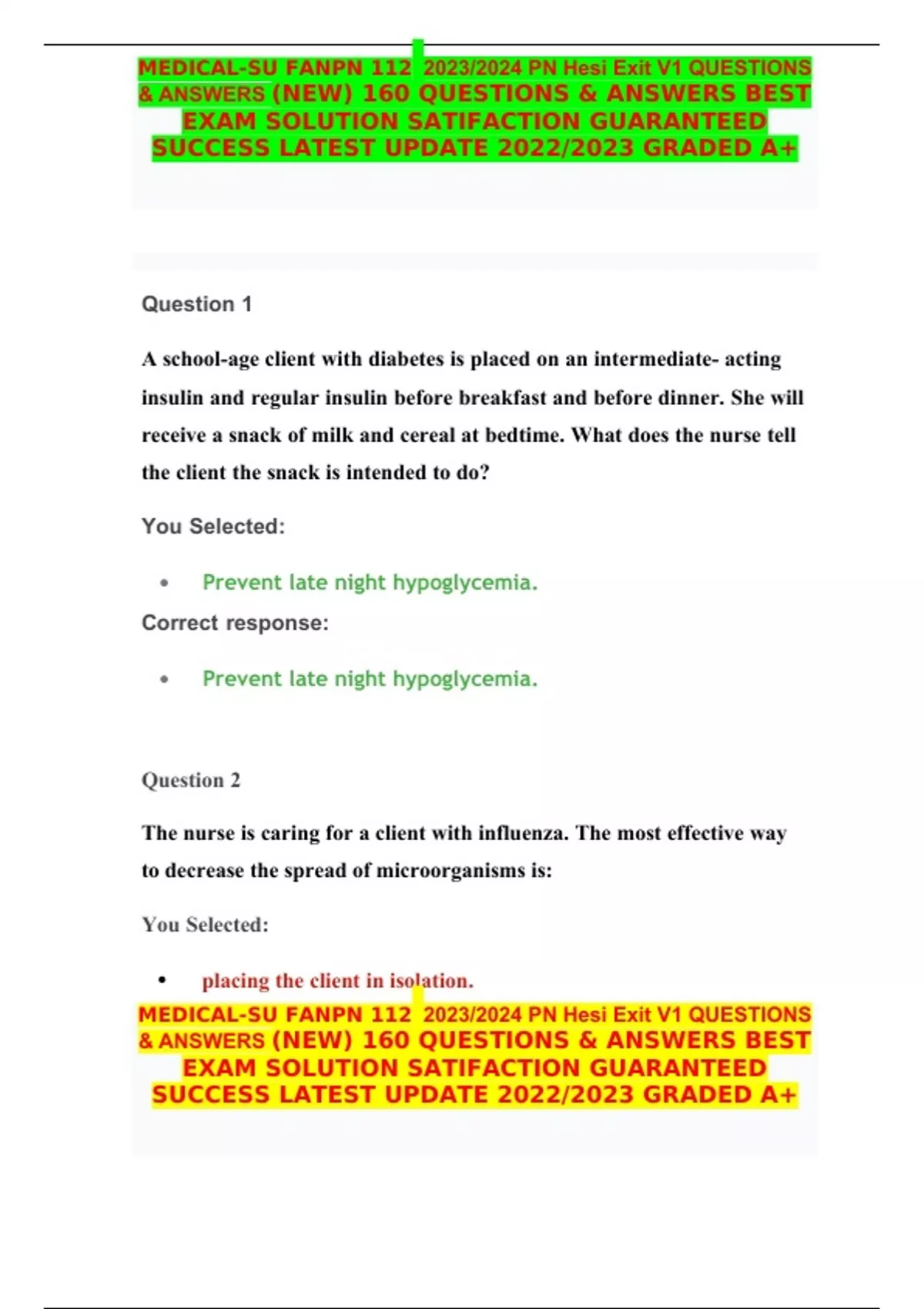 MEDICAL-SU FANPN 112 2023/2024 PN Hesi Exit V1 QUESTIONS & ANSWERS (NEW) 160 QUESTIONS & ANSWERS BEST EXAM SOLUTION SATIFACTION GUARANTEED SUCCESS LATEST UPDATE 2022/2023 GRADED A+

Question 1

A school-age client with diabetes is placed on an intermediate- acting insulin and regular insulin before breakfast and before dinner. She will receive a snack of milk and cereal at bedtime. What does the nurse tell the client the snack is intended to do?

You Selected:

• Prevent late night hypoglycemia.

Correct response:

• Prevent late night hypoglycemia.

Question 2

The nurse is caring for a client with influenza. The most effective way to decrease the spread of microorganisms is:

You Selected:

• placing the client in isolation.

MEDICAL-SU FANPN 112 2023/2024 PN Hesi Exit V1 QUESTIONS & ANSWERS (NEW) 160 QUESTIONS & ANSWERS BEST EXAM SOLUTION SATIFACTION GUARANTEED SUCCESS LATEST UPDATE 2022/2023 GRADED A+